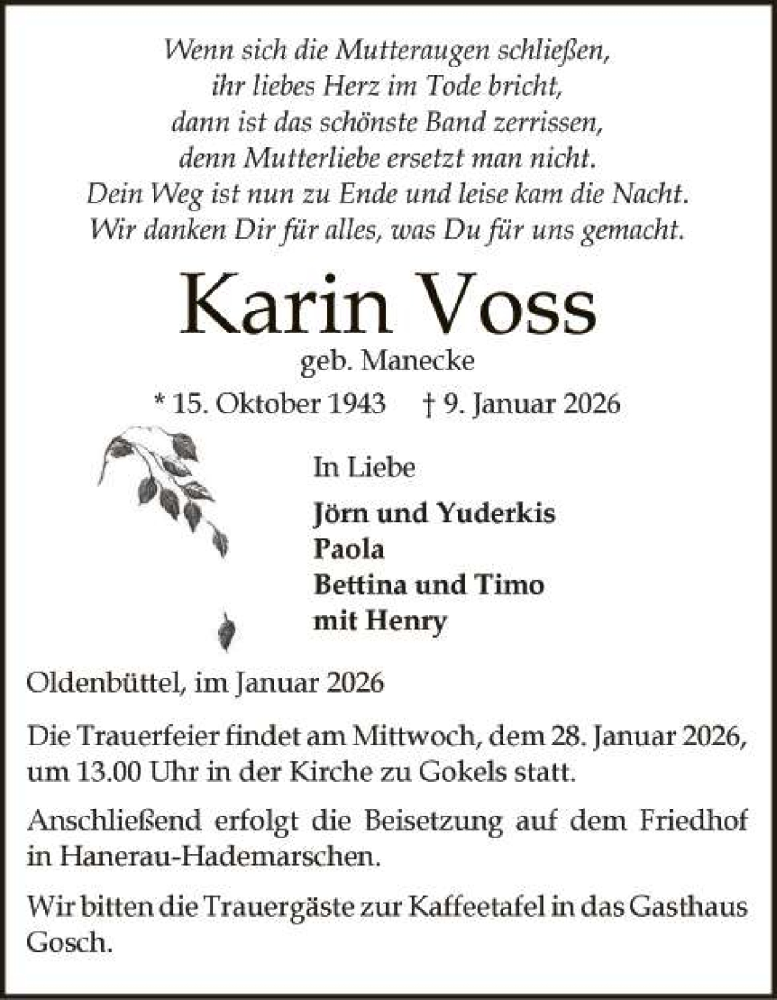 Wenn sich die Mutteraugen schließen,
ihr liebes Herz im Tode bricht,
dann ist das schönste Band zerrissen,
denn Mutterliebe ersetzt man nicht.
Dein Weg ist nun zu Ende und leise kam die Nacht.
Wir danken Dir für alles, was Du für uns gemacht.

Karin Voss

geb. Manecke

* 15. Oktober 1943 † 9. Januar 2026

In Liebe

Jörn und Yuderkis
Paola
Bettina und Timo
mit Henry

Oldenbüttel, im Januar 2026

Die Trauerfeier findet am Mittwoch, dem 28. Januar 2026, um 13.00 Uhr in der Kirche zu Gokels statt.

Anschließend erfolgt die Beisetzung auf dem Friedhof in Hanerau-Hademarschen.

Wir bitten die Trauergäste zur Kaffeetafel in das Gasthaus Gosch.